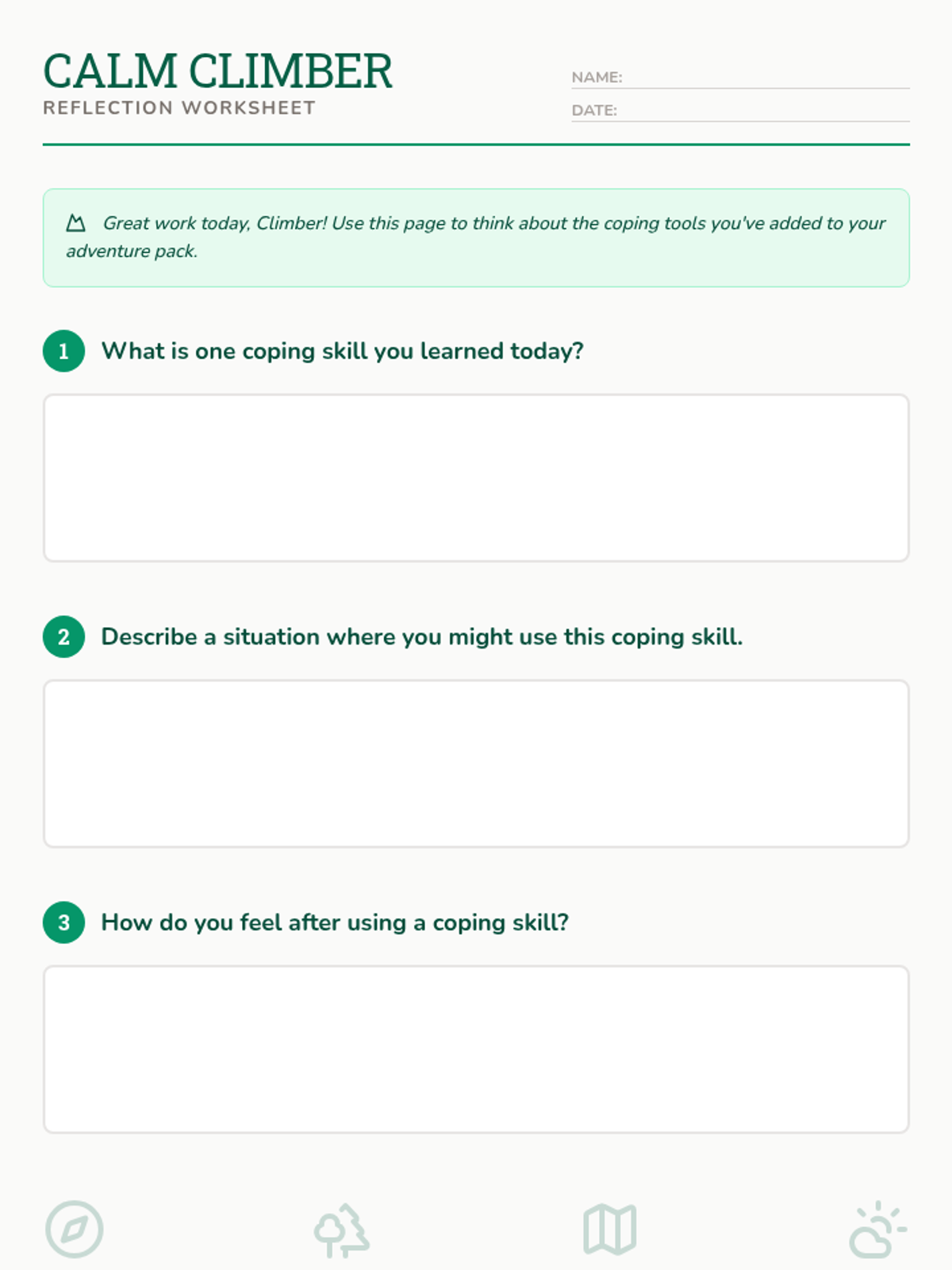 CALM CLIMBER
REFLECTION WORKSHEET

NAME: ____
DATE: ____

Great work today, Climber! Use this page to think about the coping tools you've added to your adventure pack.

1 What is one coping skill you learned today?

2 Describe a situation where you might use this coping skill.

3 How do you feel after using a coping skill?